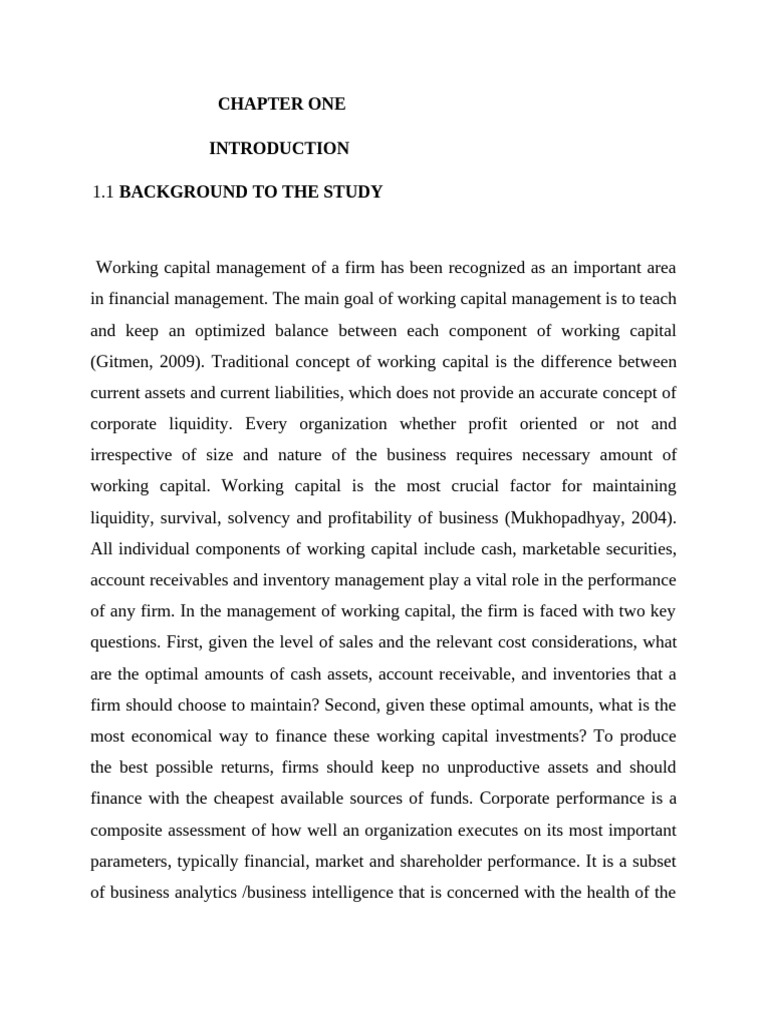 CHAPTER ONE

INTRODUCTION

1.1 BACKGROUND TO THE STUDY

Working capital management of a firm has been recognized as an important area in financial management. The main goal of working capital management is to teach and keep an optimized balance between each component of working capital (Gitmen, 2009). Traditional concept of working capital is the difference between current assets and current liabilities, which does not provide an accurate concept of corporate liquidity. Every organization whether profit oriented or not and irrespective of size and nature of the business requires necessary amount of working capital. Working capital is the most crucial factor for maintaining liquidity, survival, solvency and profitability of business (Mukhopadhyay, 2004). All individual components of working capital include cash, marketable securities, account receivables and inventory management play a vital role in the performance of any firm. In the management of working capital, the firm is faced with two key questions. First, given the level of sales and the relevant cost considerations, what are the optimal amounts of cash assets, account receivable, and inventories that a firm should choose to maintain? Second, given these optimal amounts, what is the most economical way to finance these working capital investments? To produce the best possible returns, firms should keep no unproductive assets and should finance with the cheapest available sources of funds. Corporate performance is a composite assessment of how well an organization executes on its most important parameters, typically financial, market and shareholder performance. It is a subset of business analytics /business intelligence that is concerned with the health of the